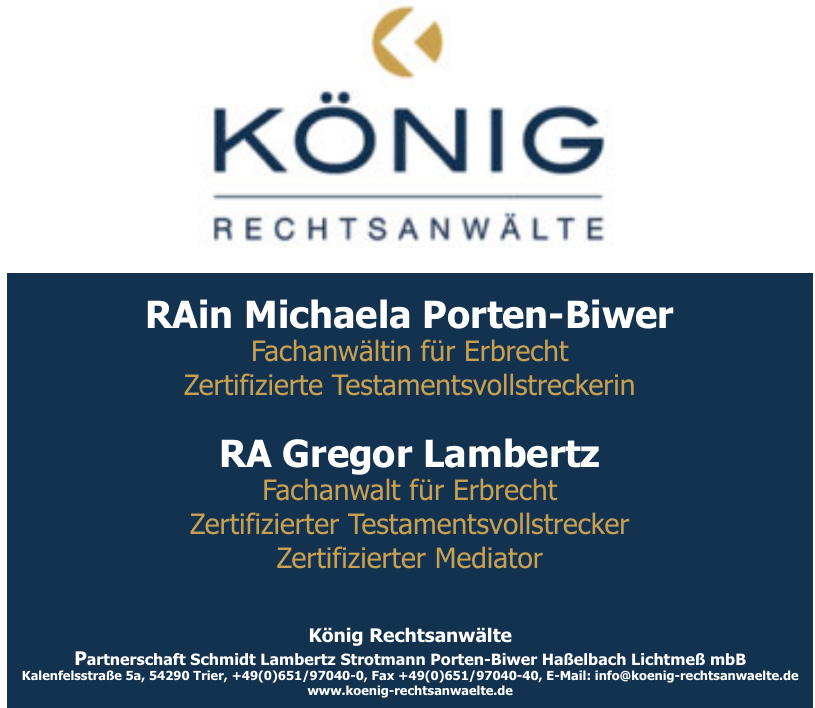 KÖNIG
RECHTSANWÄLTE

RAin Michaela Porten-Biwer
Fachanwältin für Erbrecht
Zertifizierte Testamentsvollstreckerin

RA Gregor Lambertz
Fachanwalt für Erbrecht
Zertifizierter Testamentsvollstrecker
Zertifizierter Mediator

König Rechtsanwälte
Partnerschaft Schmidt Lambertz Strotmann Porten-Biwer Haßelbach Lichtmeß mbB
Kalenfelsstraße 5a, 54290 Trier, +49(0)651/97040-0, Fax +49(0)651/97040-40, E-Mail: info@koenig-rechtsanwaelte.de
www.koenig-rechtsanwaelte.de